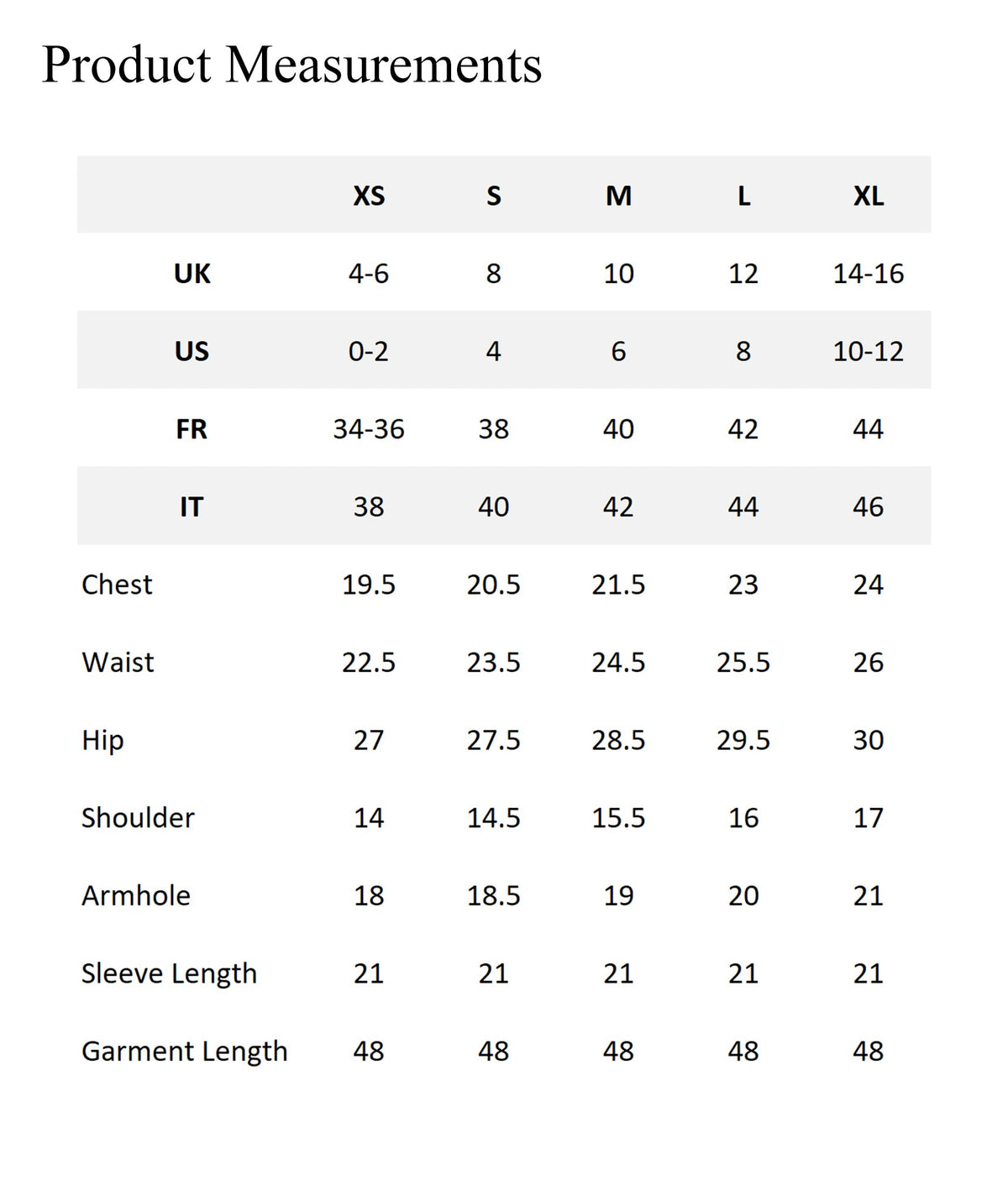 Product Measurements

| | XS | S | M | L | XL |
|---|---|---|---|---|---|
| UK | 4-6 | 8 | 10 | 12 | 14-16 |
| US | 0-2 | 4 | 6 | 8 | 10-12 |
| FR | 34-36 | 38 | 40 | 42 | 44 |
| IT | 38 | 40 | 42 | 44 | 46 |
| Chest | 19.5 | 20.5 | 21.5 | 23 | 24 |
| Waist | 22.5 | 23.5 | 24.5 | 25.5 | 26 |
| Hip | 27 | 27.5 | 28.5 | 29.5 | 30 |
| Shoulder | 14 | 14.5 | 15.5 | 16 | 17 |
| Armhole | 18 | 18.5 | 19 | 20 | 21 |
| Sleeve Length | 21 | 21 | 21 | 21 | 21 |
| Garment Length | 48 | 48 | 48 | 48 | 48 |